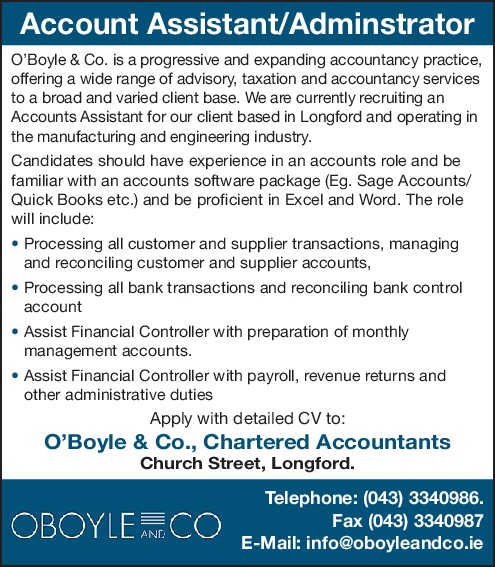 Account Assistant/Adminstrator

O'Boyle & Co. is a progressive and expanding accountancy practice, offering a wide range of advisory, taxation and accountancy services to a broad and varied client base. We are currently recruiting an Accounts Assistant for our client based in Longford and operating in the manufacturing and engineering industry.

Candidates should have experience in an accounts role and be familiar with an accounts software package (Eg. Sage Accounts/ Quick Books etc.) and be proficient in Excel and Word. The role will include:

• Processing all customer and supplier transactions, managing and reconciling customer and supplier accounts,

• Processing all bank transactions and reconciling bank control account

• Assist Financial Controller with preparation of monthly management accounts.

• Assist Financial Controller with payroll, revenue returns and other administrative duties

Apply with detailed CV to:

O'Boyle & Co., Chartered Accountants

Church Street, Longford.

OBOYLE AND CO

Telephone: (043) 3340986.
Fax (043) 3340987
E-Mail: info@oboyleandco.ie